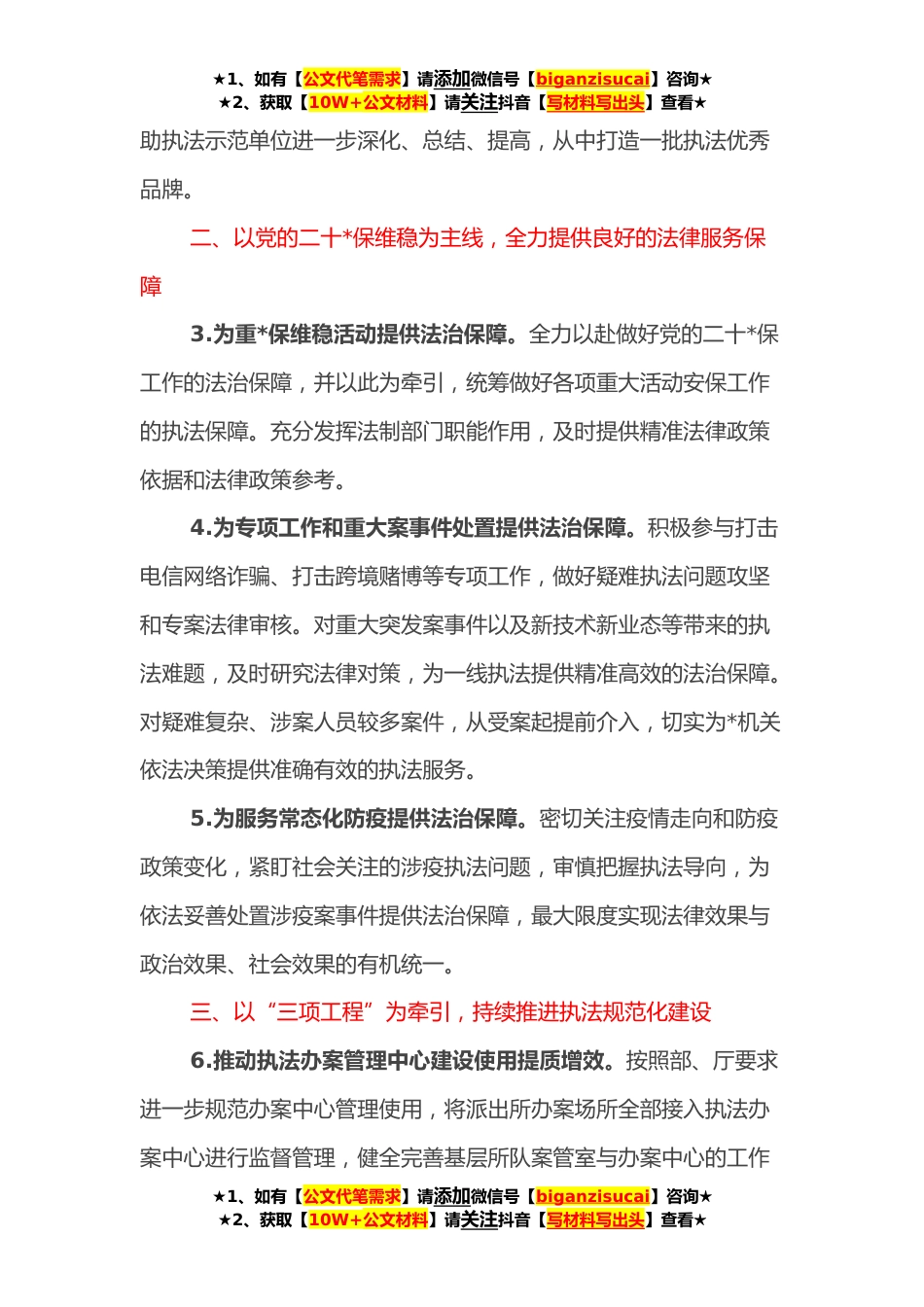 ★1、如有【公文代笔需求】请添加微信号【biganzisucai】咨询★
★2、获取【10W+公文材料】请关注抖音【写材料写出头】查看★

助执法示范单位进一步深化、总结、提高，从中打造一批执法优秀品牌。

二、以党的二十*保维稳为主线，全力提供良好的法律服务保障

3.为重*保维稳活动提供法治保障。全力以赴做好党的二十*保工作的法治保障，并以此为牵引，统筹做好各项重大活动安保工作的执法保障。充分发挥法制部门职能作用，及时提供精准法律政策依据和法律政策参考。

4.为专项工作和重大案事件处置提供法治保障。积极参与打击电信网络诈骗、打击跨境赌博等专项工作，做好疑难执法问题攻坚和专案法律审核。对重大突发案事件以及新技术新业态等带来的执法难题，及时研究法律对策，为一线执法提供精准高效的法治保障。对疑难复杂、涉案人员较多案件，从受案起提前介入，切实为*机关依法决策提供准确有效的执法服务。

5.为服务常态化防疫提供法治保障。密切关注疫情走向和防疫政策变化，紧盯社会关注的涉疫执法问题，审慎把握执法导向，为依法妥善处置涉疫案事件提供法治保障，最大限度实现法律效果与政治效果、社会效果的有机统一。

三、以“三项工程”为牵引，持续推进执法规范化建设

6.推动执法办案管理中心建设使用提质增效。按照部、厅要求进一步规范办案中心管理使用，将派出所办案场所全部接入执法办案中心进行监督管理，健全完善基层所队案管室与办案中心的工作

★1、如有【公文代笔需求】请添加微信号【biganzisucai】咨询★
★2、获取【10W+公文材料】请关注抖音【写材料写出头】查看★